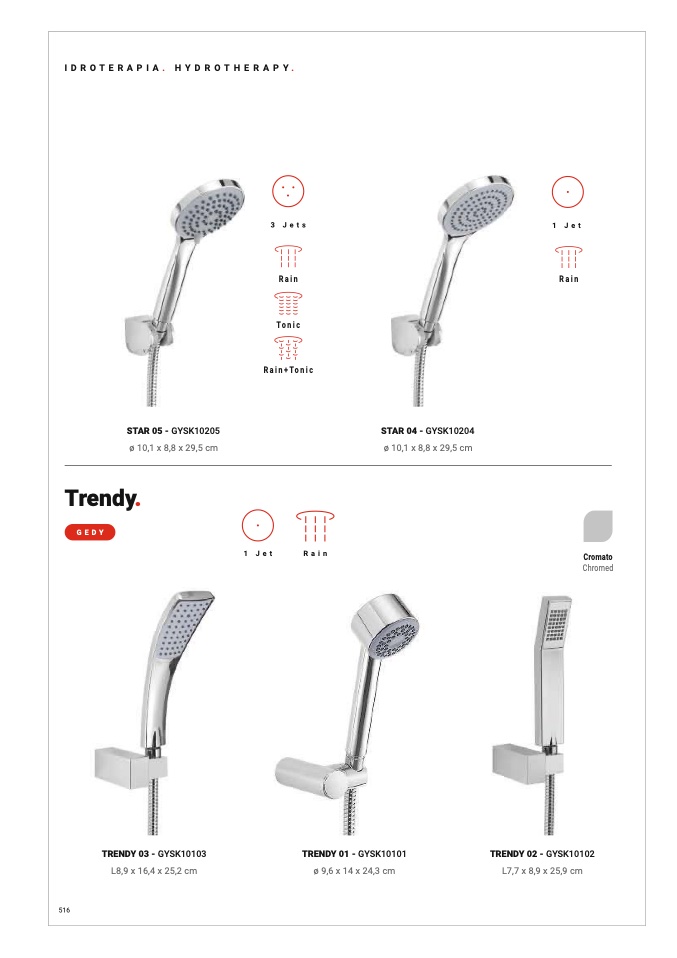 IDROTERAPIA. HYDROTHERAPY.

3 Jets

Rain

Tonic

Rain+Tonic

1 Jet

Rain

STAR 05 - GYSK10205
ø 10,1 x 8,8 x 29,5 cm

STAR 04 - GYSK10204
ø 10,1 x 8,8 x 29,5 cm

Trendy.

GEDY

1 Jet

Rain

Cromato
Chromed

TRENDY 03 - GYSK10103
L8,9 x 16,4 x 25,2 cm

TRENDY 01 - GYSK10101
ø 9,6 x 14 x 24,3 cm

TRENDY 02 - GYSK10102
L7,7 x 8,9 x 25,9 cm

516